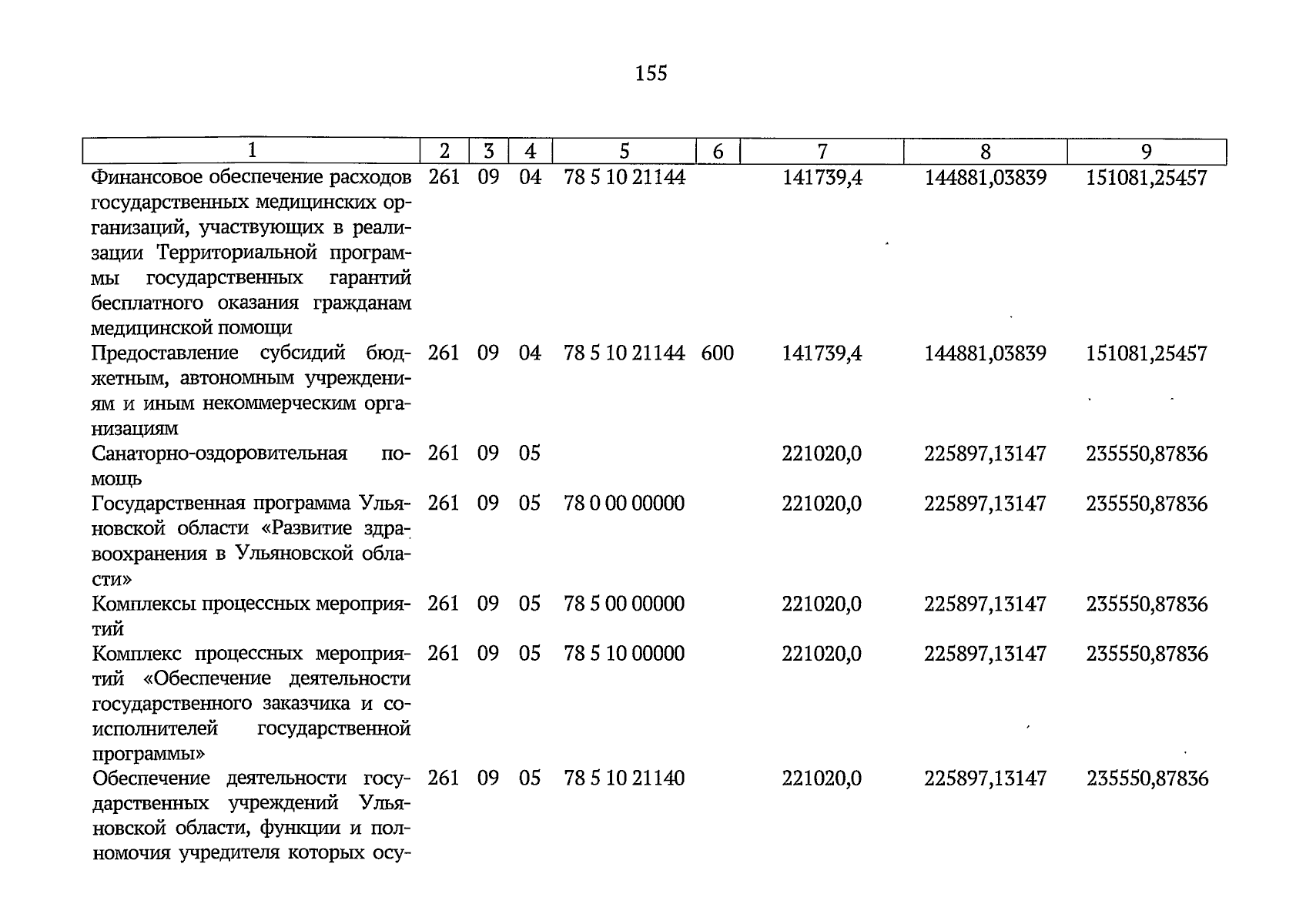 155

| 1 | 2 | 3 | 4 | 5 | 6 | 7 | 8 | 9 |
|---|---|---|---|---|---|---|---|---|
| Финансовое обеспечение расходов государственных медицинских организаций, участвующих в реализации Территориальной программы государственных гарантий бесплатного оказания гражданам медицинской помощи | 261 | 09 | 04 | 78 5 10 21144 | | 141739,4 | 144881,03839 | 151081,25457 |
| Предоставление субсидий бюджетным, автономным учреждениям и иным некоммерческим организациям | 261 | 09 | 04 | 78 5 10 21144 | 600 | 141739,4 | 144881,03839 | 151081,25457 |
| Санаторно-оздоровительная помощь | 261 | 09 | 05 | | | 221020,0 | 225897,13147 | 235550,87836 |
| Государственная программа Ульяновской области «Развитие здравоохранения в Ульяновской области» | 261 | 09 | 05 | 78 0 00 00000 | | 221020,0 | 225897,13147 | 235550,87836 |
| Комплексы процессных мероприятий | 261 | 09 | 05 | 78 5 00 00000 | | 221020,0 | 225897,13147 | 235550,87836 |
| Комплекс процессных мероприятий «Обеспечение деятельности государственного заказчика и соисполнителей государственной программы» | 261 | 09 | 05 | 78 5 10 00000 | | 221020,0 | 225897,13147 | 235550,87836 |
| Обеспечение деятельности государственных учреждений Ульяновской области, функции и полномочия учредителя которых осу- | 261 | 09 | 05 | 78 5 10 21140 | | 221020,0 | 225897,13147 | 235550,87836 |